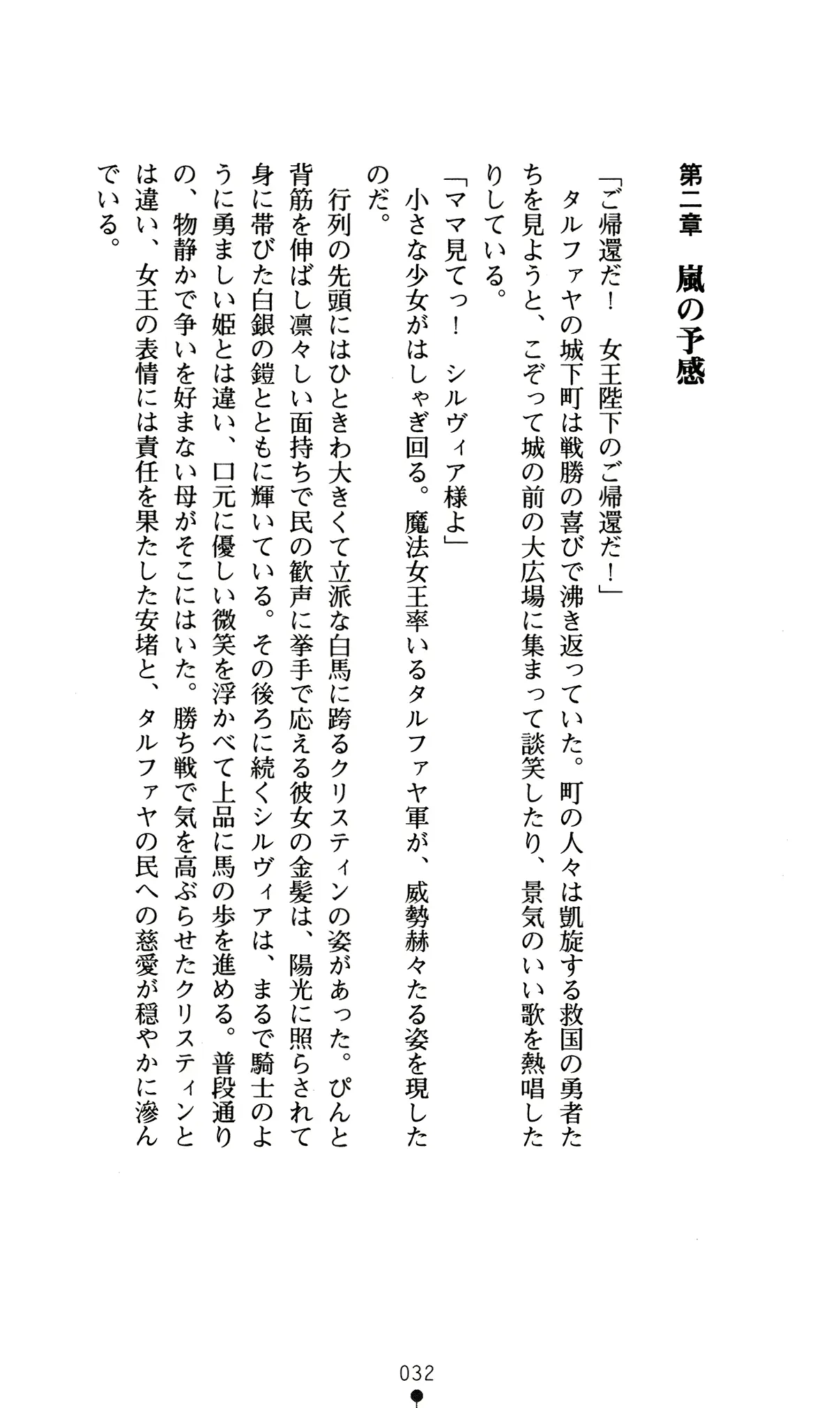 第二章　嵐の予感

「ご帰還だ！　女王陛下のご帰還だ！」

タルファヤの城下町は戦勝の喜びで沸き返っていた。町の人々は凱旋する救国の勇者たちを見ようと、こぞって城の前の大広場に集まって談笑したり、景気のいい歌を熱唱したりしている。

「ママ見てっ！　シルヴィア様よ」

小さな少女がはしゃぎ回る。魔法女王率いるタルファヤ軍が、威勢赫々たる姿を現したのだ。

行列の先頭にはひときわ大きくて立派な白馬に跨るクリスティンの姿があった。ぴんと背筋を伸ばし凛々しい面持ちで民の歓声に挙手で応える彼女の金髪は、陽光に照らされて身に帯びた白銀の鎧とともに輝いている。その後ろに続くシルヴィアは、まるで騎士のように勇ましい姫とは違い、口元に優しい微笑を浮かべて上品に馬の歩を進める。普段通りの、物静かで争いを好まない母がそこにはいた。勝ち戦で気を高ぶらせたクリスティンとは違い、女王の表情には責任を果たした安堵と、タルファヤの民への慈愛が穏やかに滲んでいる。

032